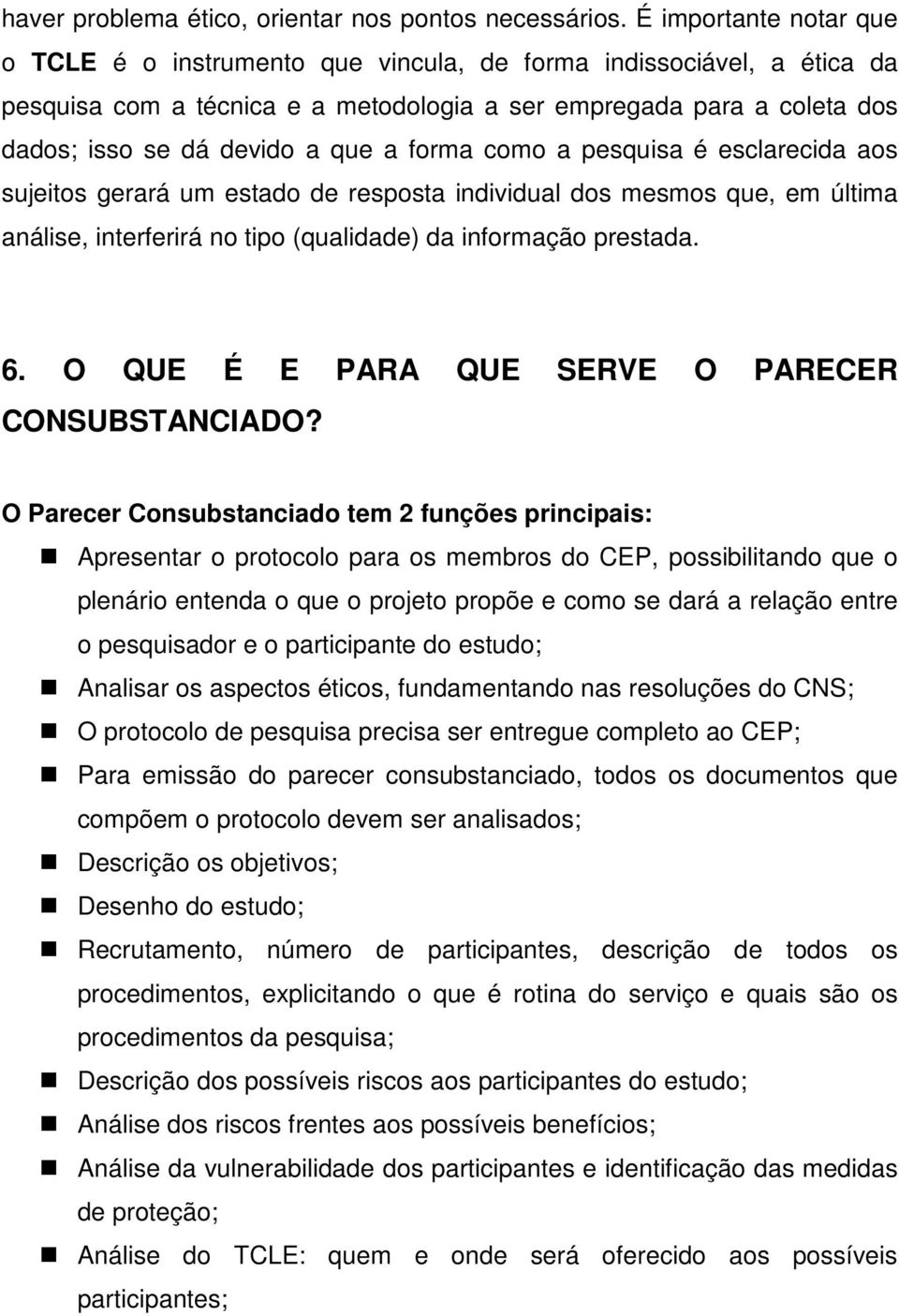 haver problema ético, orientar nos pontos necessários. É importante notar que o TCLE é o instrumento que vincula, de forma indissociável, a ética da pesquisa com a técnica e a metodologia a ser empregada para a coleta dos dados; isso se dá devido a que a forma como a pesquisa é esclarecida aos sujeitos gerará um estado de resposta individual dos mesmos que, em última análise, interferirá no tipo (qualidade) da informação prestada.

6. O QUE É E PARA QUE SERVE O PARECER CONSUBSTANCIADO?

O Parecer Consubstanciado tem 2 funções principais:

Apresentar o protocolo para os membros do CEP, possibilitando que o plenário entenda o que o projeto propõe e como se dará a relação entre o pesquisador e o participante do estudo;

Analisar os aspectos éticos, fundamentando nas resoluções do CNS;

O protocolo de pesquisa precisa ser entregue completo ao CEP;

Para emissão do parecer consubstanciado, todos os documentos que compõem o protocolo devem ser analisados;

Descrição os objetivos;

Desenho do estudo;

Recrutamento, número de participantes, descrição de todos os procedimentos, explicitando o que é rotina do serviço e quais são os procedimentos da pesquisa;

Descrição dos possíveis riscos aos participantes do estudo;

Análise dos riscos frentes aos possíveis benefícios;

Análise da vulnerabilidade dos participantes e identificação das medidas de proteção;

Análise do TCLE: quem e onde será oferecido aos possíveis participantes;